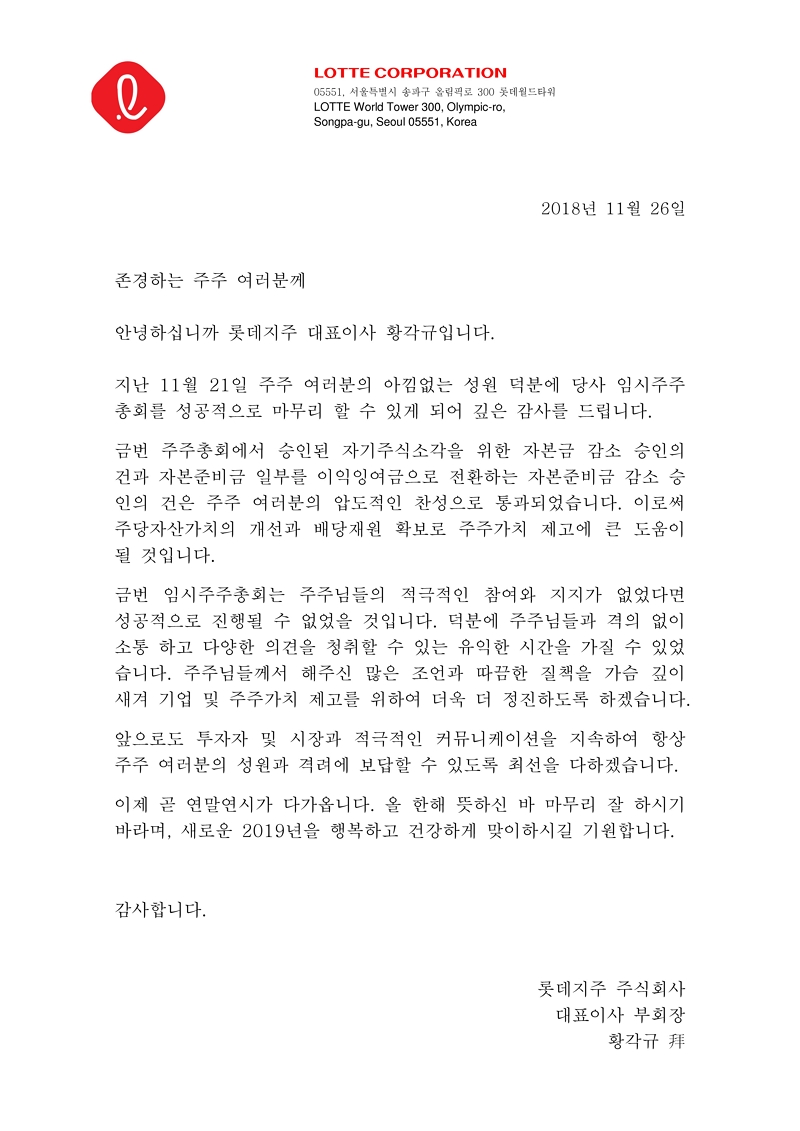 LOTTE CORPORATION
05551, 서울특별시 송파구 올림픽로 300 롯데월드타워
LOTTE World Tower 300, Olympic-ro, Songpa-gu, Seoul 05551, Korea

2018년 11월 26일

존경하는 주주 여러분께

안녕하십니까 롯데지주 대표이사 황각규입니다.

지난 11월 21일 주주 여러분의 아낌없는 성원 덕분에 당사 임시주주총회를 성공적으로 마무리 할 수 있게 되어 깊은 감사를 드립니다.

금번 주주총회에서 승인된 자기주식소각을 위한 자본금 감소 승인의 건과 자본준비금 일부를 이익잉여금으로 전환하는 자본준비금 감소 승인의 건은 주주 여러분의 압도적인 찬성으로 통과되었습니다. 이로써 주당자산가치의 개선과 배당재원 확보로 주주가치 제고에 큰 도움이 될 것입니다.

금번 임시주주총회는 주주님들의 적극적인 참여와 지지가 없었다면 성공적으로 진행될 수 없었을 것입니다. 덕분에 주주님들과 격의 없이 소통 하고 다양한 의견을 청취할 수 있는 유익한 시간을 가질 수 있었습니다. 주주님들께서 해주신 많은 조언과 따끔한 질책을 가슴 깊이 새겨 기업 및 주주가치 제고를 위하여 더욱 더 정진하도록 하겠습니다.

앞으로도 투자자 및 시장과 적극적인 커뮤니케이션을 지속하여 항상 주주 여러분의 성원과 격려에 보답할 수 있도록 최선을 다하겠습니다.

이제 곧 연말연시가 다가옵니다. 올 한해 뜻하신 바 마무리 잘 하시기 바라며, 새로운 2019년을 행복하고 건강하게 맞이하시길 기원합니다.

감사합니다.

롯데지주 주식회사
대표이사 부회장
황각규 拜